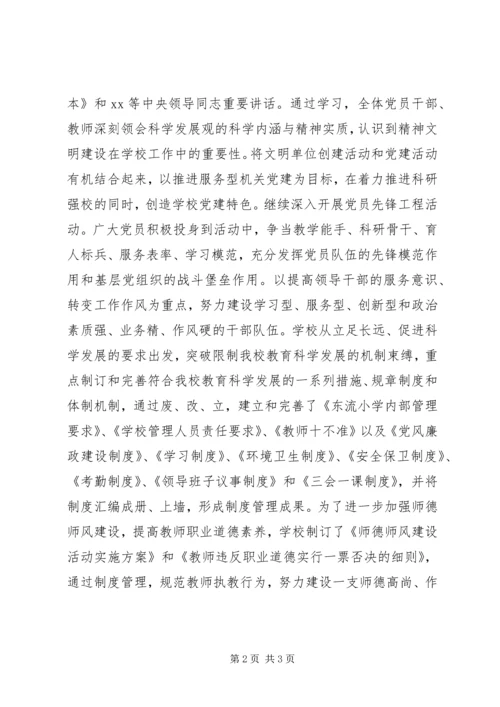 本》和 xx 等中央领导同志重要讲话。通过学习，全体党员干部、教师深刻领会科学发展观的科学内涵与精神实质，认识到精神文明建设在学校工作中的重要性。将文明单位创建活动和党建活动有机结合起来，以推进服务型机关党建为目标，在着力推进科研强校的同时，创造学校党建特色。继续深入开展党员先锋工程活动。广大党员积极投身到活动中，争当教学能手、科研骨干、育人标兵、服务表率、学习模范，充分发挥党员队伍的先锋模范作用和基层党组织的战斗堡垒作用。以提高领导干部的服务意识、转变工作作风为重点，努力建设学习型、服务型、创新型和政治素质强、业务精、作风硬的干部队伍。学校从立足长远、促进科学发展的要求出发，突破限制我校教育科学发展的机制束缚，重点制订和完善符合我校教育科学发展的一系列措施、规章制度和体制机制，通过废、改、立，建立和完善了《东流小学内部管理要求》、《学校管理人员责任要求》、《教师十不准》以及《党风廉政建设制度》、《学习制度》、《环境卫生制度》、《安全保卫制度》、《考勤制度》、《领导班子议事制度》和《三会一课制度》，并将制度汇编成册、上墙，形成制度管理成果。为了进一步加强师德师风建设，提高教师职业道德素养，学校制订了《师德师风建设活动实施方案》和《教师违反职业道德实行一票否决的细则》，通过制度管理，规范教师执教行为，努力建设一支师德高尚、作

第 2 页 共 3 页